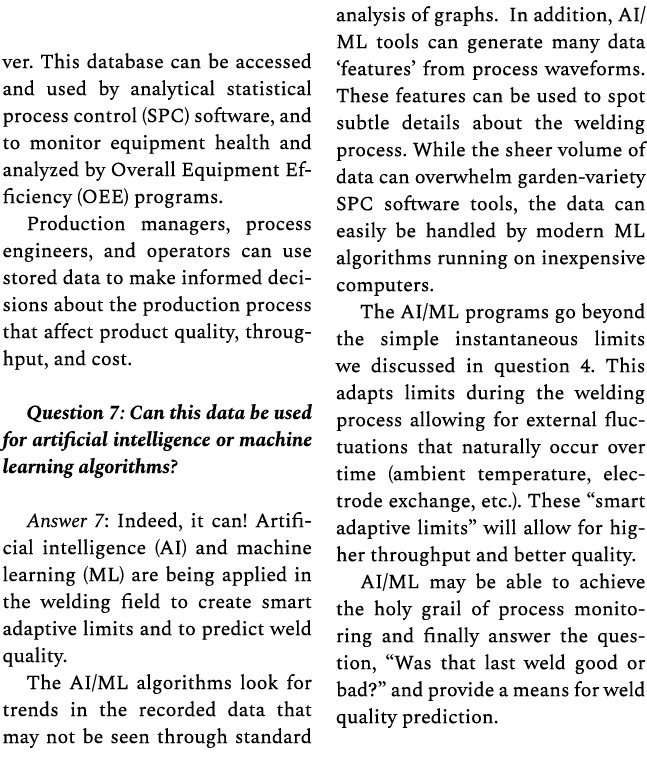 ver. This database can be accessed and used by analytical statistical process control (SPC) software, and to monitor equipment health and analyzed by Overall Equipment Efficiency (OEE) programs.

Production managers, process engineers, and operators can use stored data to make informed decisions about the production process that affect product quality, throughput, and cost.

Question 7: Can this data be used for artificial intelligence or machine learning algorithms?

Answer 7: Indeed, it can! Artificial intelligence (AI) and machine learning (ML) are being applied in the welding field to create smart adaptive limits and to predict weld quality.

The AI/ML algorithms look for trends in the recorded data that may not be seen through standard analysis of graphs. In addition, AI/ML tools can generate many data 'features' from process waveforms. These features can be used to spot subtle details about the welding process. While the sheer volume of data can overwhelm garden-variety SPC software tools, the data can easily be handled by modern ML algorithms running on inexpensive computers.

The AI/ML programs go beyond the simple instantaneous limits we discussed in question 4. This adapts limits during the welding process allowing for external fluctuations that naturally occur over time (ambient temperature, electrode exchange, etc.). These "smart adaptive limits" will allow for higher throughput and better quality.

AI/ML may be able to achieve the holy grail of process monitoring and finally answer the question, "Was that last weld good or bad?" and provide a means for weld quality prediction.